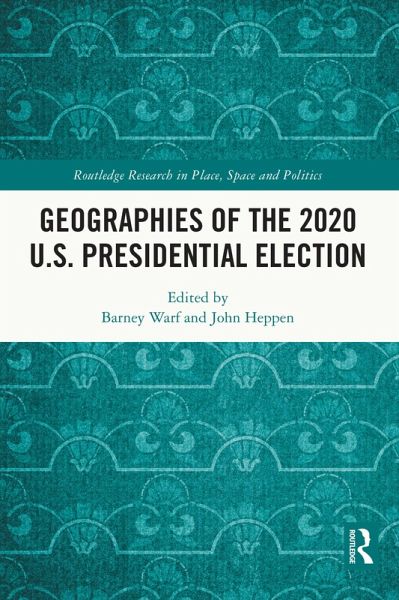 Routledge Research in Place, Space and Politics

GEOGRAPHIES OF THE 2020 U.S. PRESIDENTIAL ELECTION

Edited by
Barney Warf and John Heppen

ROUTLEDGE